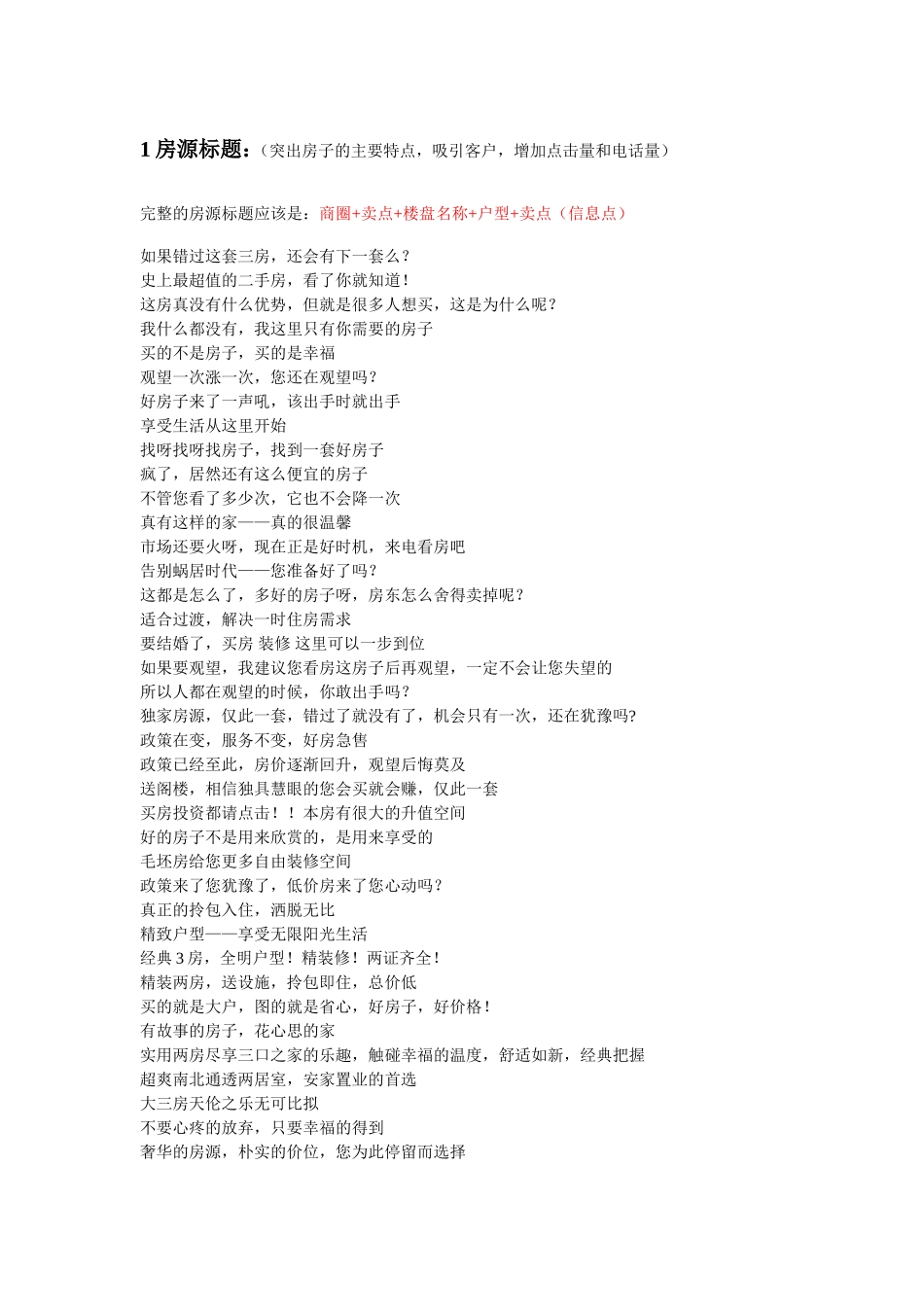 1 房源标题：（突出房子的主要特点，吸引客户，增加点击量和电话量）

完整的房源标题应该是：商圈+卖点+楼盘名称+户型+卖点（信息点）

如果错过这套三房，还会有下一套么？
史上最超值的二手房，看了你就知道！
这房真没有什么优势，但就是很多人想买，这是为什么呢？
我什么都没有，我这里只有你需要的房子
买的不是房子，买的是幸福
观望一次涨一次，您还在观望吗？
好房子来了一声吼，该出手时就出手
享受生活从这里开始
找呀找呀找房子，找到一套好房子
疯了，居然还有这么便宜的房子
不管您看了多少次，它也不会降一次
真有这样的家——真的很温馨
市场还要火呀，现在正是好时机，来电看房吧
告别蜗居时代——您准备好了吗？
这都是怎么了，多好的房子呀，房东怎么舍得卖掉呢？
适合过渡，解决一时住房需求
要结婚了，买房 装修 这里可以一步到位
如果要观望，我建议您看房这房子后再观望，一定不会让您失望的
所以人都在观望的时候，你敢出手吗？
独家房源，仅此一套，错过了就没有了，机会只有一次，还在犹豫吗?
政策在变，服务不变，好房急售
政策已经至此，房价逐渐回升，观望后悔莫及
送阁楼，相信独具慧眼的您会买就会赚，仅此一套
买房投资都请点击！！本房有很大的升值空间
好的房子不是用来欣赏的，是用来享受的
毛坯房给您更多自由装修空间
政策来了您犹豫了，低价房来了您心动吗？
真正的拎包入住，洒脱无比
精致户型——享受无限阳光生活
经典 3 房，全明户型！精装修！两证齐全！
精装两房，送设施，拎包即住，总价低
买的就是大户，图的就是省心，好房子，好价格！
有故事的房子，花心思的家
实用两房尽享三口之家的乐趣，触碰幸福的温度，舒适如新，经典把握
超爽南北通透两居室，安家置业的首选
大三房天伦之乐无可比拟
不要心疼的放弃，只要幸福的得到
奢华的房源，朴实的价位，您为此停留而选择